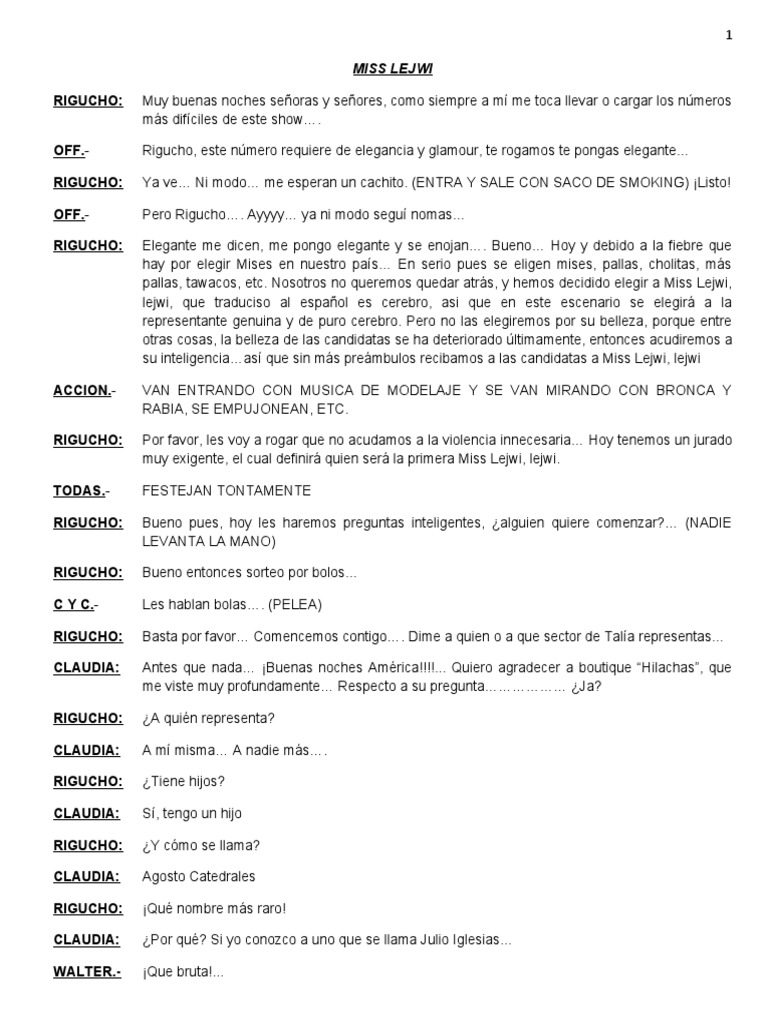 1

MISS LEJWI

RIGUCHO: Muy buenas noches señoras y señores, como siempre a mí me toca llevar o cargar los números más difíciles de este show….

OFF.- Rigucho, este número requiere de elegancia y glamour, te rogamos te pongas elegante...

RIGUCHO: Ya ve... Ni modo... me esperan un cachito. (ENTRA Y SALE CON SACO DE SMOKING) ¡Listo!

OFF.- Pero Rigucho…. Ayyyy... ya ni modo seguí nomas...

RIGUCHO: Elegante me dicen, me pongo elegante y se enojan…. Bueno... Hoy y debido a la fiebre que hay por elegir Mises en nuestro país... En serio pues se eligen mises, pallas, cholitas, más pallas, tawacos, etc. Nosotros no queremos quedar atrás, y hemos decidido elegir a Miss Lejwi, lejwi, que traduciso al español es cerebro, asi que en este escenario se elegirá a la representante genuina y de puro cerebro. Pero no las elegiremos por su belleza, porque entre otras cosas, la belleza de las candidatas se ha deteriorado últimamente, entonces acudiremos a su inteligencia…así que sin más preámbulos recibamos a las candidatas a Miss Lejwi, lejwi

ACCION.- VAN ENTRANDO CON MUSICA DE MODELAJE Y SE VAN MIRANDO CON BRONCA Y RABIA, SE EMPUJONEAN, ETC.

RIGUCHO: Por favor, les voy a rogar que no acudamos a la violencia innecesaria... Hoy tenemos un jurado muy exigente, el cual definirá quien será la primera Miss Lejwi, lejwi.

TODAS.- FESTEJAN TONTAMENTE

RIGUCHO: Bueno pues, hoy les haremos preguntas inteligentes, ¿alguien quiere comenzar?... (NADIE LEVANTA LA MANO)

RIGUCHO: Bueno entonces sorteo por bolos...

C Y C.- Les hablan bolas…. (PELEA)

RIGUCHO: Basta por favor... Comencemos contigo…. Dime a quien o a que sector de Talía representas...

CLAUDIA: Antes que nada... ¡Buenas noches América!!!!... Quiero agradecer a boutique "Hilachas", que me viste muy profundamente... Respecto a su pregunta……………… ¿Ja?

RIGUCHO: ¿A quién representa?

CLAUDIA: A mí misma... A nadie más….

RIGUCHO: ¿Tiene hijos?

CLAUDIA: Sí, tengo un hijo

RIGUCHO: ¿Y cómo se llama?

CLAUDIA: Agosto Catedrales

RIGUCHO: ¡Qué nombre más raro!

CLAUDIA: ¿Por qué? Si yo conozco a uno que se llama Julio Iglesias...

WALTER.- ¡Que bruta!...